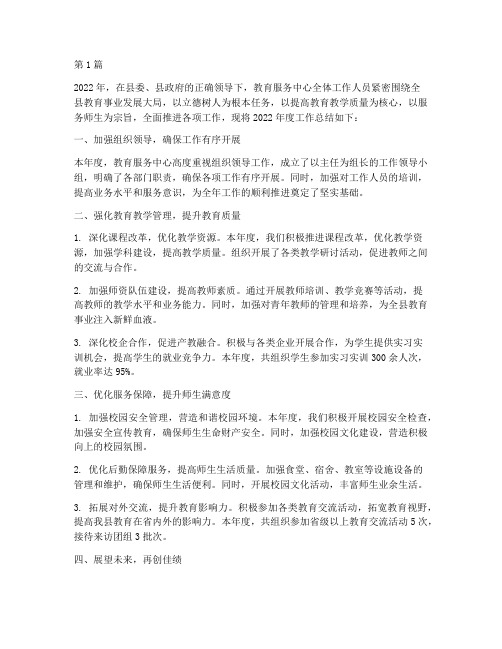 第1篇

2022年，在县委、县政府的正确领导下，教育服务中心全体工作人员紧密围绕全县教育事业发展大局，以立德树人为根本任务，以提高教育教学质量为核心，以服务师生为宗旨，全面推进各项工作，现将2022年度工作总结如下：

一、加强组织领导，确保工作有序开展

本年度，教育服务中心高度重视组织领导工作，成立了以主任为组长的工作领导小组，明确了各部门职责，确保各项工作有序开展。同时，加强对工作人员的培训，提高业务水平和服务意识，为全年工作的顺利推进奠定了坚实基础。

二、强化教育教学管理，提升教育质量

1. 深化课程改革，优化教学资源。本年度，我们积极推进课程改革，优化教学资源，加强学科建设，提高教学质量。组织开展了各类教学研讨活动，促进教师之间的交流与合作。

2. 加强师资队伍建设，提高教师素质。通过开展教师培训、教学竞赛等活动，提高教师的教学水平和业务能力。同时，加强对青年教师的管理和培养，为全县教育事业注入新鲜血液。

3. 深化校企合作，促进产教融合。积极与各类企业开展合作，为学生提供实习实训机会，提高学生的就业竞争力。本年度，共组织学生参加实习实训300余人次，就业率达95%。

三、优化服务保障，提升师生满意度

1. 加强校园安全管理，营造和谐校园环境。本年度，我们积极开展校园安全检查，加强安全宣传教育，确保师生生命财产安全。同时，加强校园文化建设，营造积极向上的校园氛围。

2. 优化后勤保障服务，提高师生生活质量。加强食堂、宿舍、教室等设施设备的管理和维护，确保师生生活便利。同时，开展校园文化活动，丰富师生业余生活。

3. 拓展对外交流，提升教育影响力。积极参加各类教育交流活动，拓宽教育视野，提高我县教育在省内外的影响力。本年度，共组织参加省级以上教育交流活动5次，接待来访团组3批次。

四、展望未来，再创佳绩